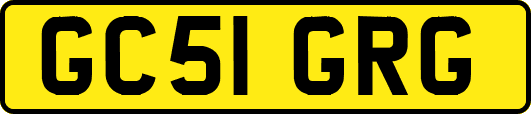 GC51 GRG